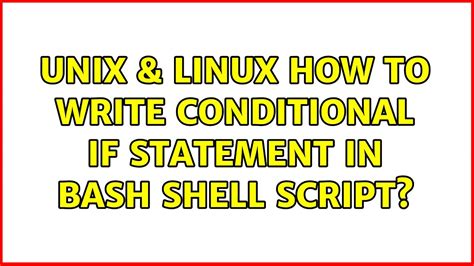 UNIX & LINUX HOW TO WRITE CONDITIONAL IF STATEMENT IN BASH SHELL SCRIPT?